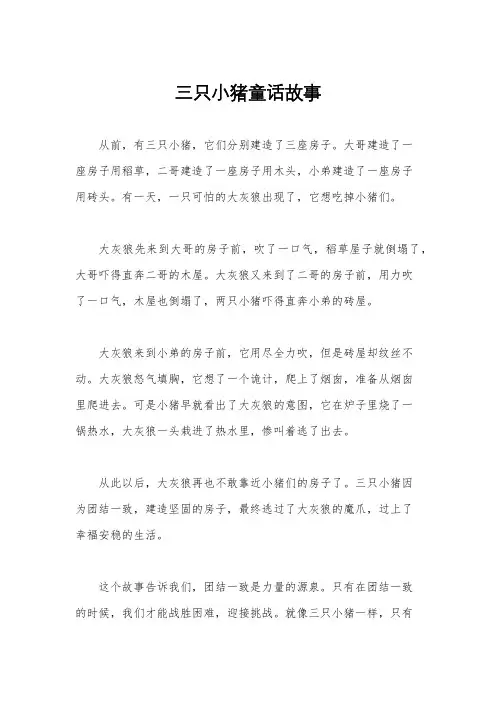 三只小猪童话故事

从前，有三只小猪，它们分别建造了三座房子。大哥建造了一座房子用稻草，二哥建造了一座房子用木头，小弟建造了一座房子用砖头。有一天，一只可怕的大灰狼出现了，它想吃掉小猪们。

大灰狼先来到大哥的房子前，吹了一口气，稻草屋子就倒塌了，大哥吓得直奔二哥的木屋。大灰狼又来到了二哥的房子前，用力吹了一口气，木屋也倒塌了，两只小猪吓得直奔小弟的砖屋。

大灰狼来到小弟的房子前，它用尽全力吹，但是砖屋却纹丝不动。大灰狼怒气填胸，它想了一个诡计，爬上了烟囱，准备从烟囱里爬进去。可是小猪早就看出了大灰狼的意图，它在炉子里烧了一锅热水，大灰狼一头栽进了热水里，惨叫着逃了出去。

从此以后，大灰狼再也不敢靠近小猪们的房子了。三只小猪因为团结一致，建造坚固的房子，最终逃过了大灰狼的魔爪，过上了幸福安稳的生活。

这个故事告诉我们，团结一致是力量的源泉。只有在团结一致的时候，我们才能战胜困难，迎接挑战。就像三只小猪一样，只有